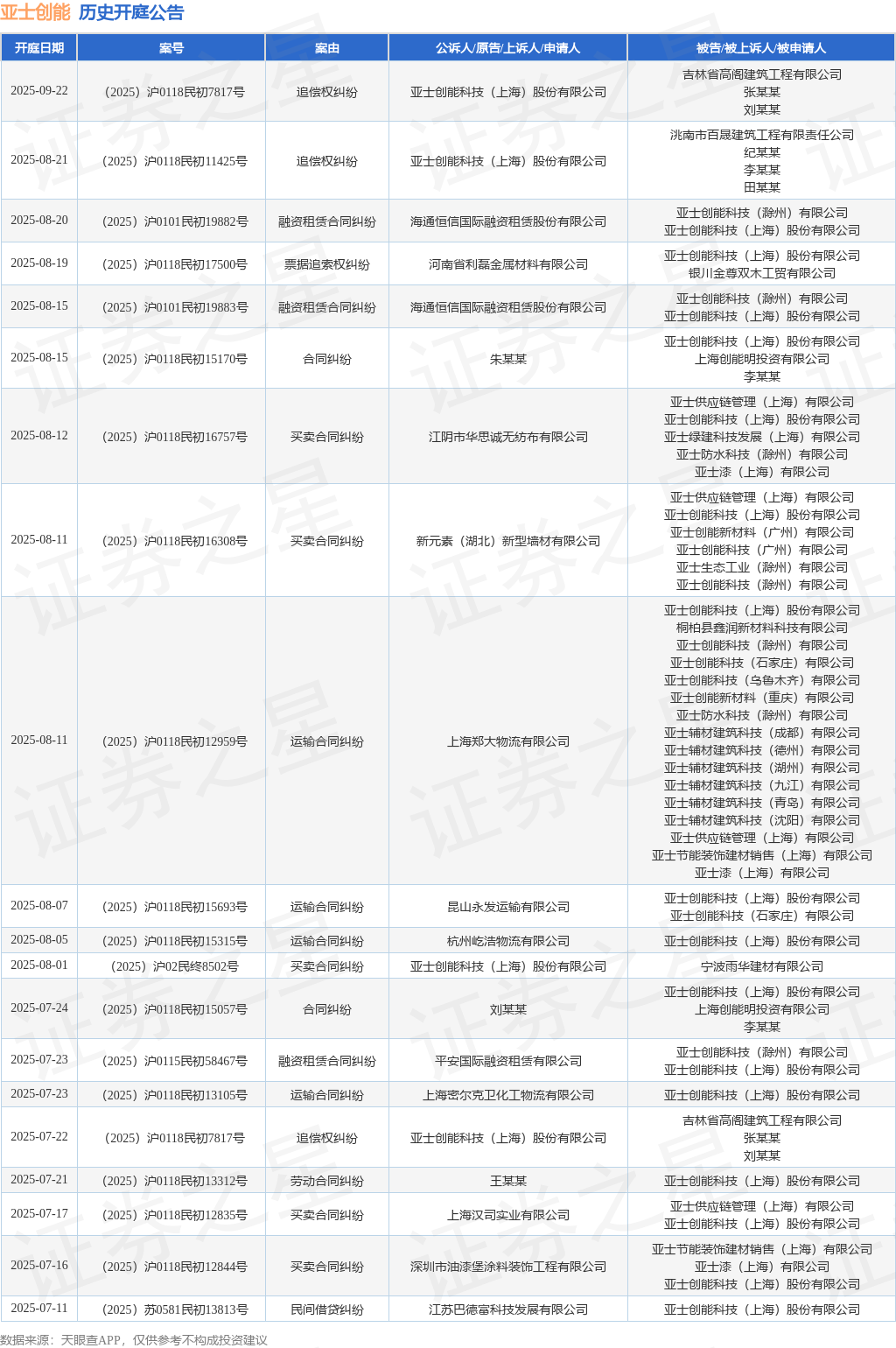 亚士创能 历史开庭公告

| 开庭日期 | 案号 | 案由 | 公诉人/原告/上诉人/申请人 | 被告/被上诉人/被申请人 |
|---|---|---|---|---|
| 2025-09-22 | （2025）沪0118民初7817号 | 追偿权纠纷 | 亚士创能科技（上海）股份有限公司 | 吉林省高阁建筑工程有限公司 张某某 刘某某 |
| 2025-08-21 | （2025）沪0118民初11425号 | 追偿权纠纷 | 亚士创能科技（上海）股份有限公司 | 洮南市百晟建筑工程有限责任公司 纪某某 李某某 田某某 |
| 2025-08-20 | （2025）沪0101民初19882号 | 融资租赁合同纠纷 | 海通恒信国际融资租赁股份有限公司 | 亚士创能科技（滁州）有限公司 亚士创能科技（上海）股份有限公司 |
| 2025-08-19 | （2025）沪0118民初17500号 | 票据追索权纠纷 | 河南省利磊金属材料有限公司 | 亚士创能科技（上海）股份有限公司 银川金尊双木工贸有限公司 |
| 2025-08-15 | （2025）沪0101民初19883号 | 融资租赁合同纠纷 | 海通恒信国际融资租赁股份有限公司 | 亚士创能科技（滁州）有限公司 亚士创能科技（上海）股份有限公司 |
| 2025-08-15 | （2025）沪0118民初15170号 | 合同纠纷 | 朱某某 | 亚士创能科技（上海）股份有限公司 上海创能明投资有限公司 李某某 |
| 2025-08-12 | （2025）沪0118民初16757号 | 买卖合同纠纷 | 江阴市华思诚无纺布有限公司 | 亚士供应链管理（上海）有限公司 亚士创能科技（上海）股份有限公司 亚士绿建科技发展（上海）有限公司 亚士防水科技（滁州）有限公司 亚士漆（上海）有限公司 |
| 2025-08-11 | （2025）沪0118民初16308号 | 买卖合同纠纷 | 新元素（湖北）新型墙材有限公司 | 亚士供应链管理（上海）有限公司 亚士创能科技（上海）股份有限公司 亚士创能新材料（广州）有限公司 亚士创能科技（广州）有限公司 亚士生态工业（滁州）有限公司 亚士创能科技（滁州）有限公司 |
| 2025-08-11 | （2025）沪0118民初12959号 | 运输合同纠纷 | 上海郑大物流有限公司 | 亚士创能科技（上海）股份有限公司 桐柏县鑫润新材料科技有限公司 亚士创能科技（滁州）有限公司 亚士创能科技（石家庄）有限公司 亚士创能科技（乌鲁木齐）有限公司 亚士创能新材料（重庆）有限公司 亚士防水科技（滁州）有限公司 亚士辅材建筑科技（成都）有限公司 亚士辅材建筑科技（德州）有限公司 亚士辅材建筑科技（湖州）有限公司 亚士辅材建筑科技（九江）有限公司 亚士辅材建筑科技（青岛）有限公司 亚士辅材建筑科技（沈阳）有限公司 亚士供应链管理（上海）有限公司 亚士节能装饰建材销售（上海）有限公司 亚士漆（上海）有限公司 |
| 2025-08-07 | （2025）沪0118民初15693号 | 运输合同纠纷 | 昆山永发运输有限公司 | 亚士创能科技（上海）股份有限公司 亚士创能科技（石家庄）有限公司 |
| 2025-08-05 | （2025）沪0118民初15315号 | 运输合同纠纷 | 杭州屹浩物流有限公司 | 亚士创能科技（上海）股份有限公司 |
| 2025-08-01 | （2025）沪02民终8502号 | 买卖合同纠纷 | 亚士创能科技（上海）股份有限公司 | 宁波雨华建材有限公司 |
| 2025-07-24 | （2025）沪0118民初15057号 | 合同纠纷 | 刘某某 | 亚士创能科技（上海）股份有限公司 上海创能明投资有限公司 李某某 |
| 2025-07-23 | （2025）沪0115民初58467号 | 融资租赁合同纠纷 | 平安国际融资租赁有限公司 | 亚士创能科技（滁州）有限公司 亚士创能科技（上海）股份有限公司 |
| 2025-07-23 | （2025）沪0118民初13105号 | 运输合同纠纷 | 上海密尔克卫化工物流有限公司 | 亚士创能科技（上海）股份有限公司 |
| 2025-07-22 | （2025）沪0118民初7817号 | 追偿权纠纷 | 亚士创能科技（上海）股份有限公司 | 吉林省高阁建筑工程有限公司 张某某 刘某某 |
| 2025-07-21 | （2025）沪0118民初13312号 | 劳动合同纠纷 | 王某某 | 亚士创能科技（上海）股份有限公司 |
| 2025-07-17 | （2025）沪0118民初12835号 | 买卖合同纠纷 | 上海汉司实业有限公司 | 亚士供应链管理（上海）有限公司 亚士创能科技（上海）股份有限公司 |
| 2025-07-16 | （2025）沪0118民初12844号 | 买卖合同纠纷 | 深圳市油漆堡涂料装饰工程有限公司 | 亚士节能装饰建材销售（上海）有限公司 亚士漆（上海）有限公司 亚士创能科技（上海）股份有限公司 |
| 2025-07-11 | （2025）苏0581民初13813号 | 民间借贷纠纷 | 江苏巴德富科技发展有限公司 | 亚士创能科技（上海）股份有限公司 |

数据来源：天眼查APP，仅供参考不构成投资建议

证券之星